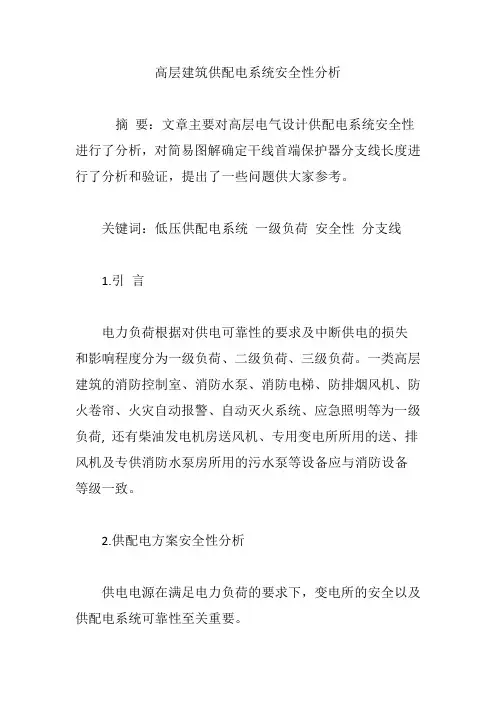 高层建筑供配电系统安全性分析

摘 要：文章主要对高层电气设计供配电系统安全性进行了分析，对简易图解确定干线首端保护器分支线长度进行了分析和验证，提出了一些问题供大家参考。

关键词：低压供配电系统 一级负荷 安全性 分支线

1.引 言

电力负荷根据对供电可靠性的要求及中断供电的损失和影响程度分为一级负荷、二级负荷、三级负荷。一类高层建筑的消防控制室、消防水泵、消防电梯、防排烟风机、防火卷帘、火灾自动报警、自动灭火系统、应急照明等为一级负荷, 还有柴油发电机房送风机、专用变电所所用的送、排风机及专供消防水泵房所用的污水泵等设备应与消防设备等级一致。

2.供配电方案安全性分析

供电电源在满足电力负荷的要求下，变电所的安全以及供配电系统可靠性至关重要。